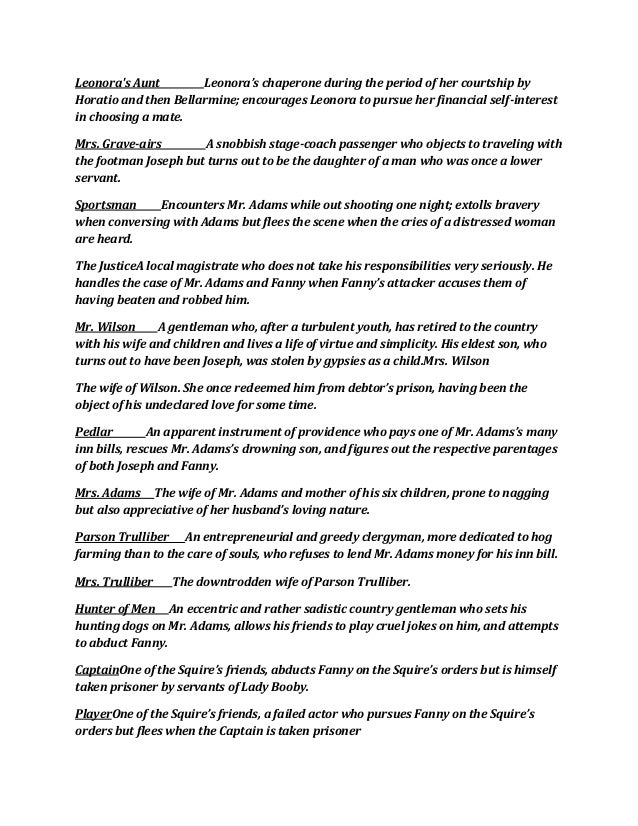 Leonora's Aunt Leonora's chaperone during the period of her courtship by Horatio and then Bellarmine; encourages Leonora to pursue her financial self-interest in choosing a mate.

Mrs. Grave-airs A snobbish stage-coach passenger who objects to traveling with the footman Joseph but turns out to be the daughter of a man who was once a lower servant.

Sportsman Encounters Mr. Adams while out shooting one night; extolls bravery when conversing with Adams but flees the scene when the cries of a distressed woman are heard.

The JusticeA local magistrate who does not take his responsibilities very seriously. He handles the case of Mr. Adams and Fanny when Fanny's attacker accuses them of having beaten and robbed him.

Mr. Wilson A gentleman who, after a turbulent youth, has retired to the country with his wife and children and lives a life of virtue and simplicity. His eldest son, who turns out to have been Joseph, was stolen by gypsies as a child.Mrs. Wilson

The wife of Wilson. She once redeemed him from debtor's prison, having been the object of his undeclared love for some time.

Pedlar An apparent instrument of providence who pays one of Mr. Adams's many inn bills, rescues Mr. Adams's drowning son, and figures out the respective parentages of both Joseph and Fanny.

Mrs. Adams The wife of Mr. Adams and mother of his six children, prone to nagging but also appreciative of her husband's loving nature.

Parson Trulliber An entrepreneurial and greedy clergyman, more dedicated to hog farming than to the care of souls, who refuses to lend Mr. Adams money for his inn bill.

Mrs. Trulliber The downtrodden wife of Parson Trulliber.

Hunter of Men An eccentric and rather sadistic country gentleman who sets his hunting dogs on Mr. Adams, allows his friends to play cruel jokes on him, and attempts to abduct Fanny.

CaptainOne of the Squire's friends, abducts Fanny on the Squire's orders but is himself taken prisoner by servants of Lady Booby.

PlayerOne of the Squire's friends, a failed actor who pursues Fanny on the Squire's orders but flees when the Captain is taken prisoner